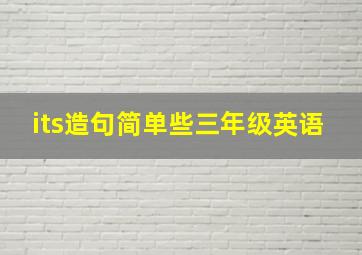 its造句简单些三年级英语